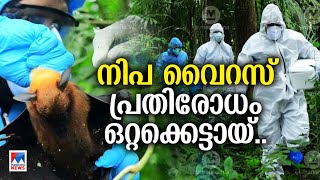 നിപ വൈറസ്
പ്രതിരോധം
ഒറ്റക്കെട്ടായ്..

NEWS